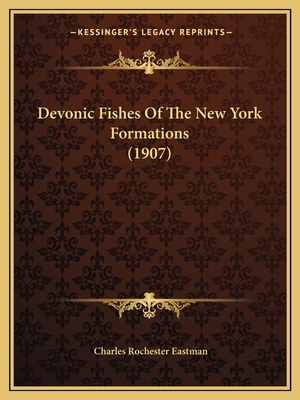 —KESSINGER'S LEGACY REPRINTS—

Devonic Fishes Of The New York Formations (1907)

Charles Rochester Eastman